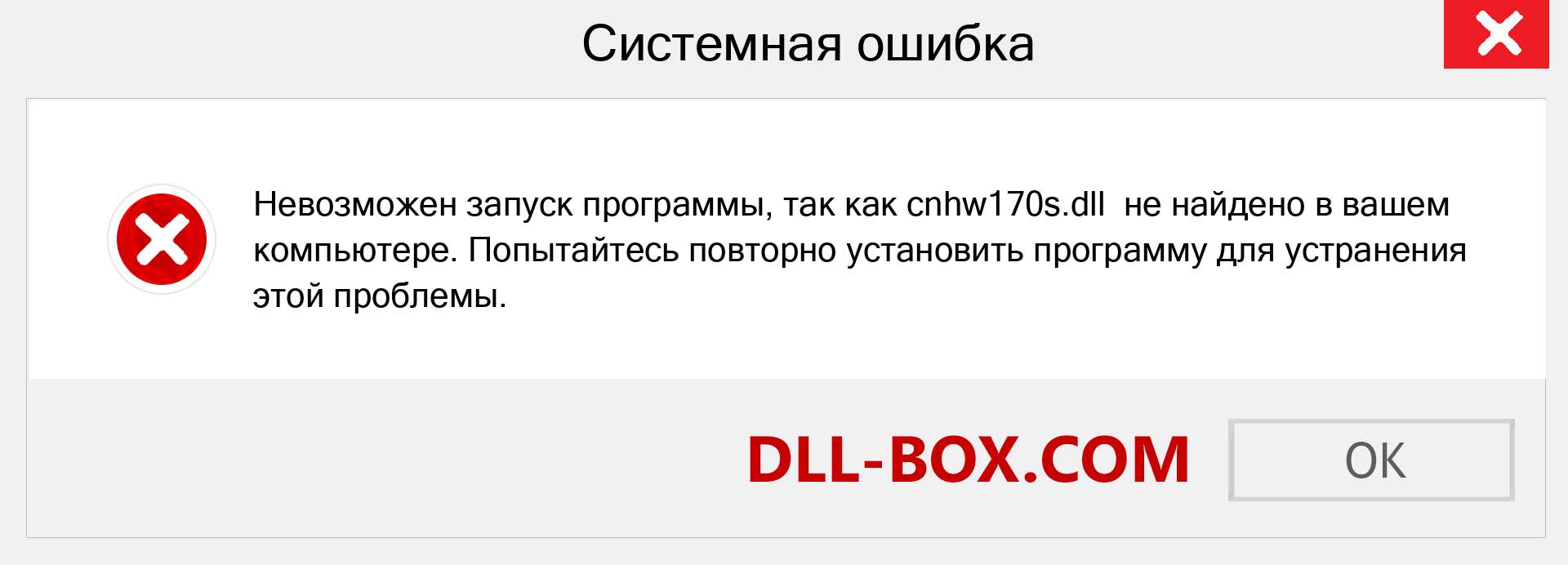 Системная ошибка

Невозможен запуск программы, так как cnhw170s.dll не найдено в вашем компьютере. Попытайтесь повторно установить программу для устранения этой проблемы.

DLL-BOX.COM

OK